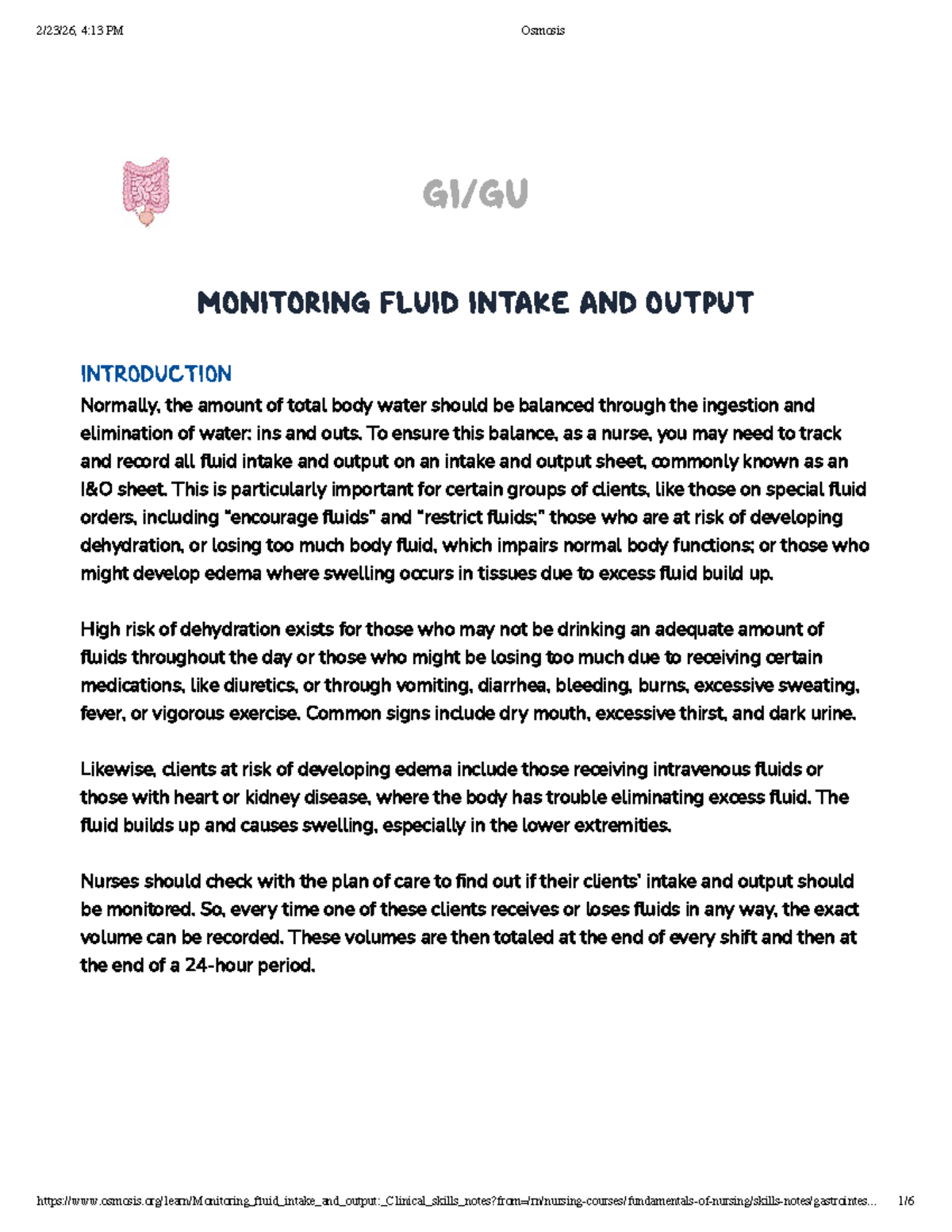 2/23/26, 4:13 PM

Osmosis

GI/GU

MONITORING FLUID INTAKE AND OUTPUT

INTRODUCTION

Normally, the amount of total body water should be balanced through the ingestion and elimination of water: ins and outs. To ensure this balance, as a nurse, you may need to track and record all fluid intake and output on an intake and output sheet, commonly known as an I&O sheet. This is particularly important for certain groups of clients, like those on special fluid orders, including "encourage fluids" and "restrict fluids;" those who are at risk of developing dehydration, or losing too much body fluid, which impairs normal body functions; or those who might develop edema where swelling occurs in tissues due to excess fluid build up.

High risk of dehydration exists for those who may not be drinking an adequate amount of fluids throughout the day or those who might be losing too much due to receiving certain medications, like diuretics, or through vomiting, diarrhea, bleeding, burns, excessive sweating, fever, or vigorous exercise. Common signs include dry mouth, excessive thirst, and dark urine.

Likewise, clients at risk of developing edema include those receiving intravenous fluids or those with heart or kidney disease, where the body has trouble eliminating excess fluid. The fluid builds up and causes swelling, especially in the lower extremities.

Nurses should check with the plan of care to find out if their clients' intake and output should be monitored. So, every time one of these clients receives or loses fluids in any way, the exact volume can be recorded. These volumes are then totaled at the end of every shift and then at the end of a 24-hour period.

https://www.osmosis.org/learn/Monitoring_fluid_intake_and_output:_Clinical_skills_notes?from=/rn/nursing-courses/fundamentals-of-nursing/skills-notes/gastrointes... 1/6